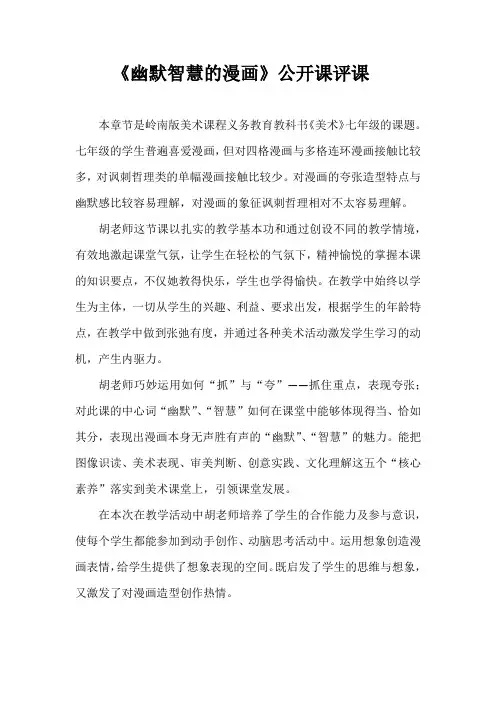 《幽默智慧的漫画》公开课评课

本章节是岭南版美术课程义务教育教科书《美术》七年级的课题。七年级的学生普遍喜爱漫画，但对四格漫画与多格连环漫画接触比较多，对讽刺哲理类的单幅漫画接触比较少。对漫画的夸张造型特点与幽默感比较容易理解，对漫画的象征讽刺哲理相对不太容易理解。

胡老师这节课以扎实的教学基本功和通过创设不同的教学情境，有效地激起课堂气氛，让学生在轻松的气氛下，精神愉悦的掌握本课的知识要点，不仅她教得快乐，学生也学得愉快。在教学中始终以学生为主体，一切从学生的兴趣、利益、要求出发，根据学生的年龄特点，在教学中做到张弛有度，并通过各种美术活动激发学生学习的动机，产生内驱力。

胡老师巧妙运用如何“抓”与“夸”——抓住重点，表现夸张；对此课的中心词“幽默”、“智慧”如何在课堂中能够体现得当、恰如其分，表现出漫画本身无声胜有声的“幽默”、“智慧”的魅力。能把图像识读、美术表现、审美判断、创意实践、文化理解这五个“核心素养”落实到美术课堂上，引领课堂发展。

在本次在教学活动中胡老师培养了学生的合作能力及参与意识，使每个学生都能参加到动手创作、动脑思考活动中。运用想象创造漫画表情，给学生提供了想象表现的空间。既启发了学生的思维与想象，又激发了对漫画造型创作热情。